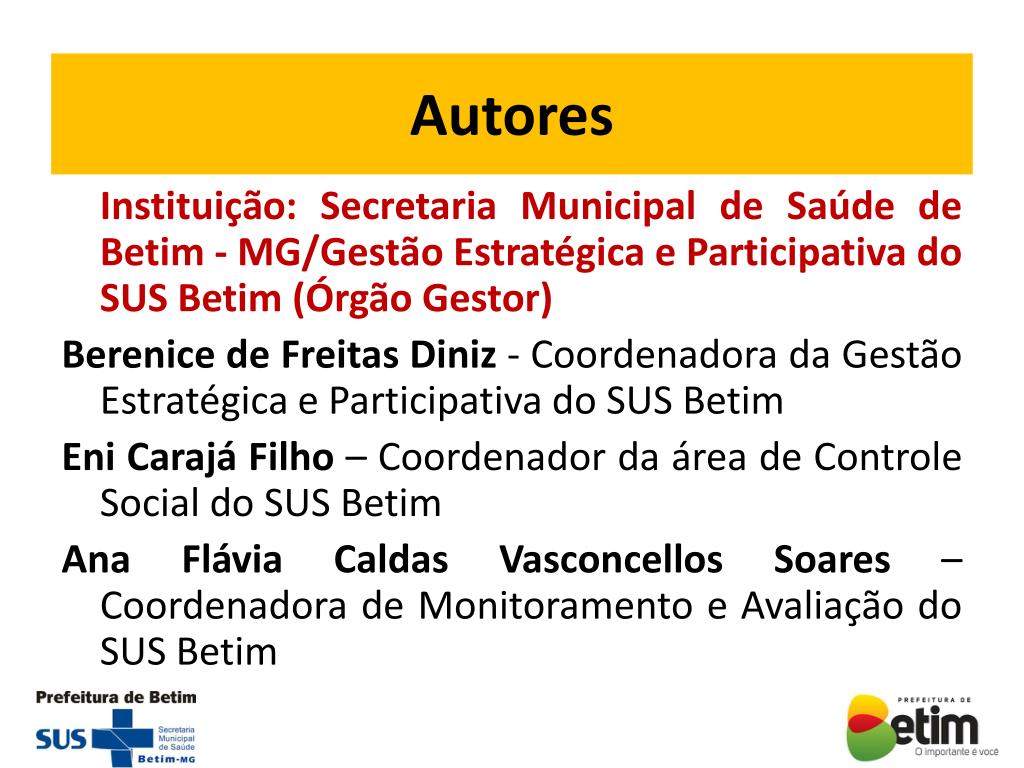 Autores

Instituição: Secretaria Municipal de Saúde de Betim - MG/Gestão Estratégica e Participativa do SUS Betim (Órgão Gestor)

Berenice de Freitas Diniz - Coordenadora da Gestão Estratégica e Participativa do SUS Betim

Eni Carajá Filho – Coordenador da área de Controle Social do SUS Betim

Ana Flávia Caldas Vasconcellos Soares – Coordenadora de Monitoramento e Avaliação do SUS Betim

Prefeitura de Betim
SUS Secretaria Municipal de Saúde Betim-MG

PREFEITURA DE Betim O importante é você